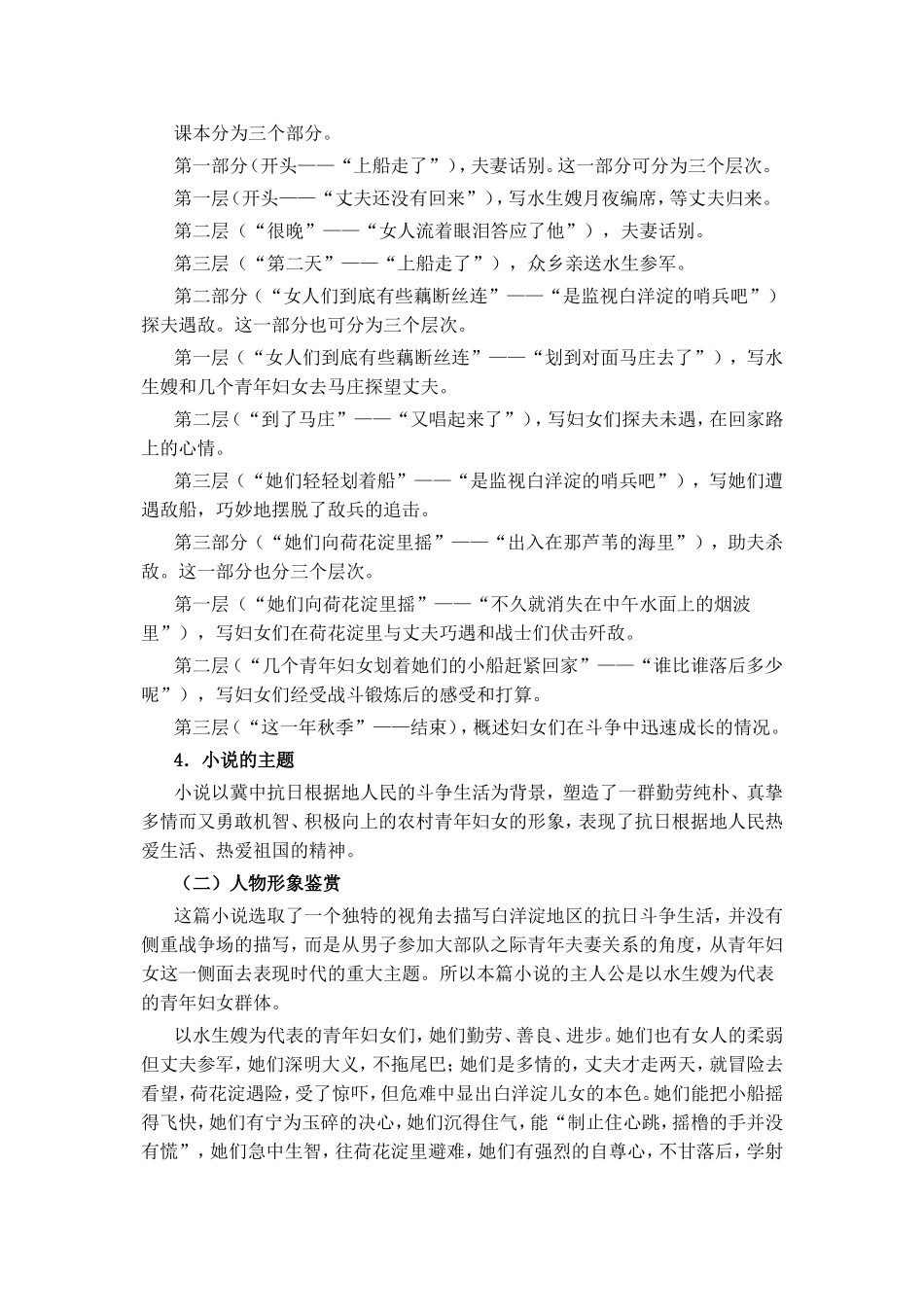 课本分为三个部分。

第一部分(开头——“上船走了”),夫妻话别。这一部分可分为三个层次。

第一层(开头——“丈夫还没有回来”),写水生嫂月夜编席,等丈夫归来。

第二层(“很晚”——“女人流着眼泪答应了他”),夫妻话别。

第三层(“第二天”——“上船走了”),众乡亲送水生参军。

第二部分(“女人们到底有些藕断丝连”——“是监视白洋淀的哨兵吧”)探夫遇敌。这一部分也可分为三个层次。

第一层(“女人们到底有些藕断丝连”——“划到对面马庄去了”),写水生嫂和几个青年妇女去马庄探望丈夫。

第二层(“到了马庄”——“又唱起来了”),写妇女们探夫未遇,在回家路上的心情。

第三层(“她们轻轻划着船”——“是监视白洋淀的哨兵吧”),写她们遭遇敌船,巧妙地摆脱了敌兵的追击。

第三部分(“她们向荷花淀里摇”——“出入在那芦苇的海里”),助夫杀敌。这一部分也分三个层次。

第一层(“她们向荷花淀里摇”——“不久就消失在中午水面上的烟波里”),写妇女们在荷花淀里与丈夫巧遇和战士们伏击歼敌。

第二层(“几个青年妇女划着她们的小船赶紧回家”——“谁比谁落后多少呢”),写妇女们经受战斗锻炼后的感受和打算。

第三层(“这一年秋季”——结束),概述妇女们在斗争中迅速成长的情况。

4.小说的主题

小说以冀中抗日根据地人民的斗争生活为背景,塑造了一群勤劳纯朴、真挚多情而又勇敢机智、积极向上的农村青年妇女的形象,表现了抗日根据地人民热爱生活、热爱祖国的精神。

(二)人物形象鉴赏

这篇小说选取了一个独特的视角去描写白洋淀地区的抗日斗争生活,并没有侧重战争场的描写,而是从男子参加大部队之际青年夫妻关系的角度,从青年妇女这一侧面去表现时代的重大主题。所以本篇小说的主人公是以水生嫂为代表的青年妇女群体。

以水生嫂为代表的青年妇女们,她们勤劳、善良、进步。她们也有女人的柔弱但丈夫参军,她们深明大义,不拖尾巴;她们是多情的,丈夫才走两天,就冒险去看望,荷花淀遇险,受了惊吓,但危难中显出白洋淀儿女的本色。她们能把小船摇得飞快,她们有宁为玉碎的决心,她们沉得住气,能“制止住心跳,摇橹的手并没有慌”,她们急中生智,往荷花淀里避难,她们有强烈的自尊心,不甘落后,学射